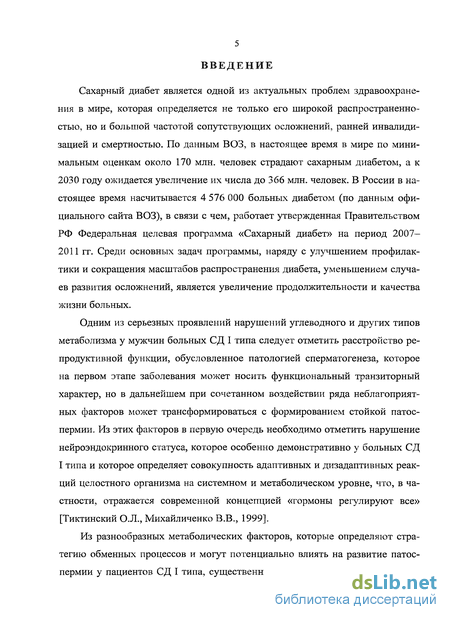 5

ВВЕДЕНИЕ

Сахарный диабет является одной из актуальных проблем здравоохранения в мире, которая определяется не только его широкой распространенностью, но и большой частотой сопутствующих осложнений, ранней инвалидизацией и смертностью. По данным ВОЗ, в настоящее время в мире по минимальным оценкам около 170 млн. человек страдают сахарным диабетом, а к 2030 году ожидается увеличение их числа до 366 млн. человек. В России в настоящее время насчитывается 4 576 000 больных диабетом (по данным официального сайта ВОЗ), в связи с чем, работает утвержденная Правительством РФ Федеральная целевая программа «Сахарный диабет» на период 2007–2011 гг. Среди основных задач программы, наряду с улучшением профилактики и сокращения масштабов распространения диабета, уменьшением случаев развития осложнений, является увеличение продолжительности и качества жизни больных.

Одним из серьезных проявлений нарушений углеводного и других типов метаболизма у мужчин больных СД I типа следует отметить расстройство репродуктивной функции, обусловленное патологией сперматогенеза, которое на первом этапе заболевания может носить функциональный транзиторный характер, но в дальнейшем при сочетанном воздействии ряда неблагоприятных факторов может трансформироваться с формированием стойкой патоспермии. Из этих факторов в первую очередь необходимо отметить нарушение нейроэндокринного статуса, которое особенно демонстративно у больных СД I типа и которое определяет совокупность адаптивных и дизадаптивных реакций целостного организма на системном и метаболическом уровне, что, в частности, отражается современной концепцией «гормоны регулируют все» [Тиктинский О.Л., Михайличенко В.В., 1999].

Из разнообразных метаболических факторов, которые определяют стратегию обменных процессов и могут потенциально влиять на развитие патоспермии у пациентов СД I типа, существенн

dsLib.net
библиотека диссертаций